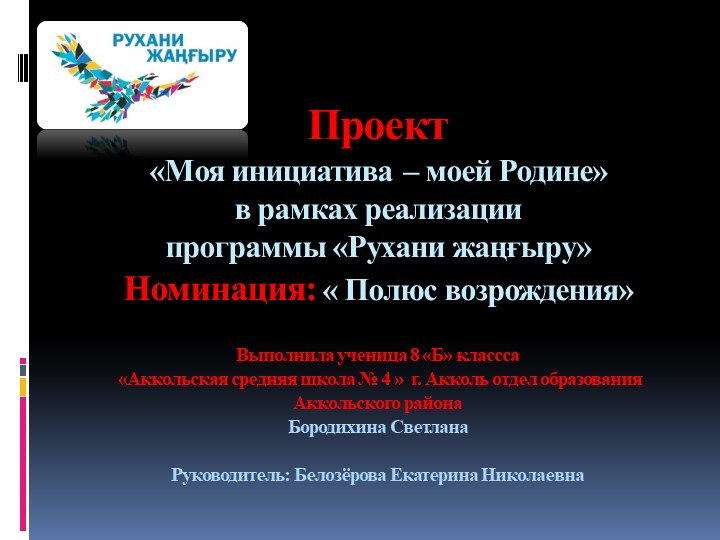 РУХАНИ ЖАҢҒЫРУ

Проект
«Моя инициатива – моей Родине»
в рамках реализации
программы «Рухани жаңғыру»
Номинация: « Полюс возрождения»

Выполнила ученица 8 «Б» классса
«Аккольская средняя школа № 4 » г. Акколь отдел образования Аккольского района
Бородихина Светлана

Руководитель: Белозёрова Екатерина Николаевна